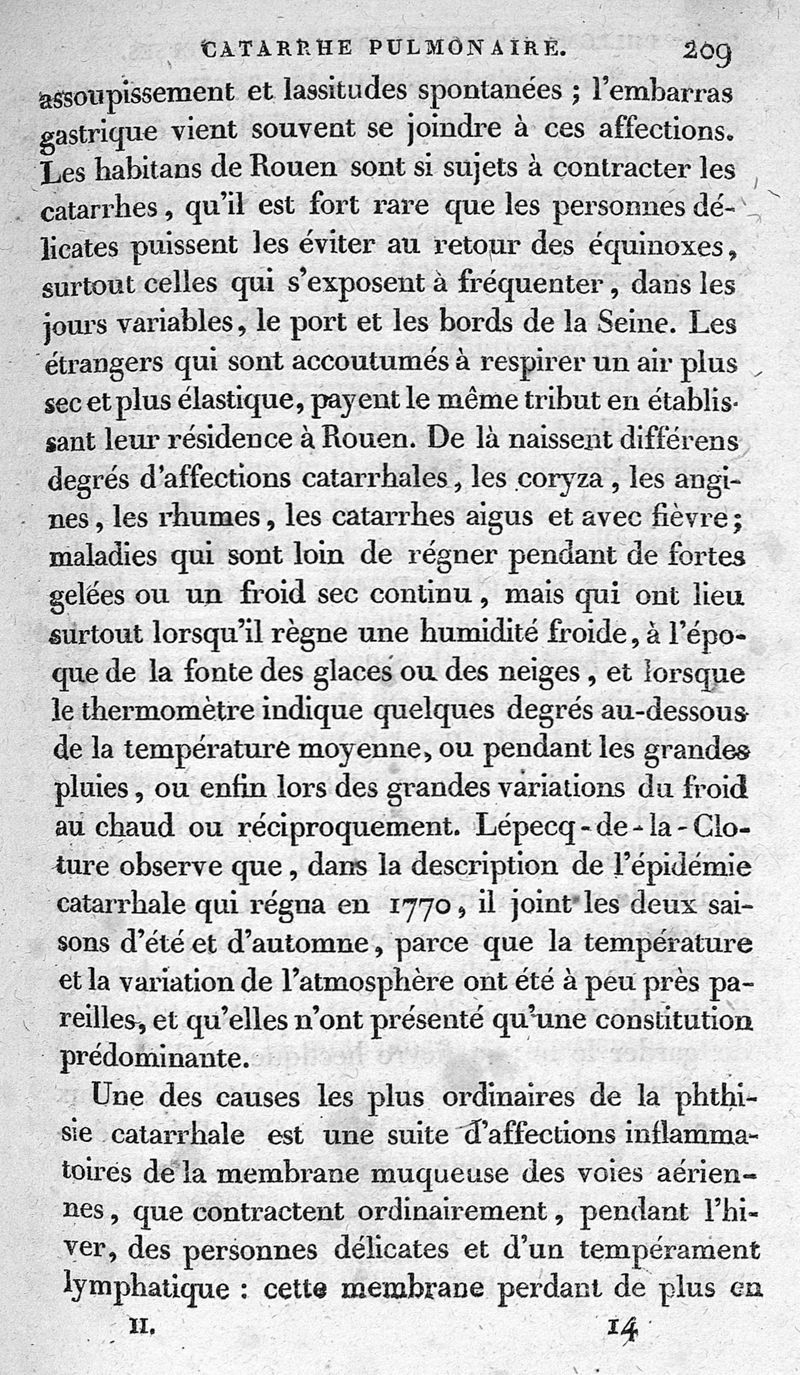 CATARRHE PULMONAIRE. 209

assoupissement et lassitudes spontanées ; l'embarras gastrique vient souvent se joindre à ces affections. Les habitans de Rouen sont si sujets à contracter les catarrhes, qu'il est fort rare que les personnes délicates puissent les éviter au retour des équinoxes, surtout celles qui s'exposent à fréquenter, dans les jours variables, le port et les bords de la Seine. Les étrangers qui sont accoutumés à respirer un air plus sec et plus élastique, payent le même tribut en établissant leur résidence à Rouen. De là naissent différens degrés d'affections catarrhales, les coryza, les angines, les rhumes, les catarrhes aigus et avec fièvre; maladies qui sont loin de régner pendant de fortes gelées ou un froid sec continu, mais qui ont lieu surtout lorsqu'il règne une humidité froide, à l'époque de la fonte des glaces ou des neiges, et lorsque le thermomètre indique quelques degrés au-dessous de la température moyenne, ou pendant les grandes pluies, ou enfin lors des grandes variations du froid au chaud ou réciproquement. Lépecq-de-la-Cloture observe que, dans la description de l'épidémie catarrhale qui régna en 1770, il joint les deux saisons d'été et d'automne, parce que la température et la variation de l'atmosphère ont été à peu près pareilles, et qu'elles n'ont présenté qu'une constitution prédominante.

Une des causes les plus ordinaires de la phthisie catarrhale est une suite d'affections inflammatoires de la membrane muqueuse des voies aériennes, que contractent ordinairement, pendant l'hiver, des personnes délicates et d'un tempérament lymphatique : cette membrane perdant de plus en

II. 14